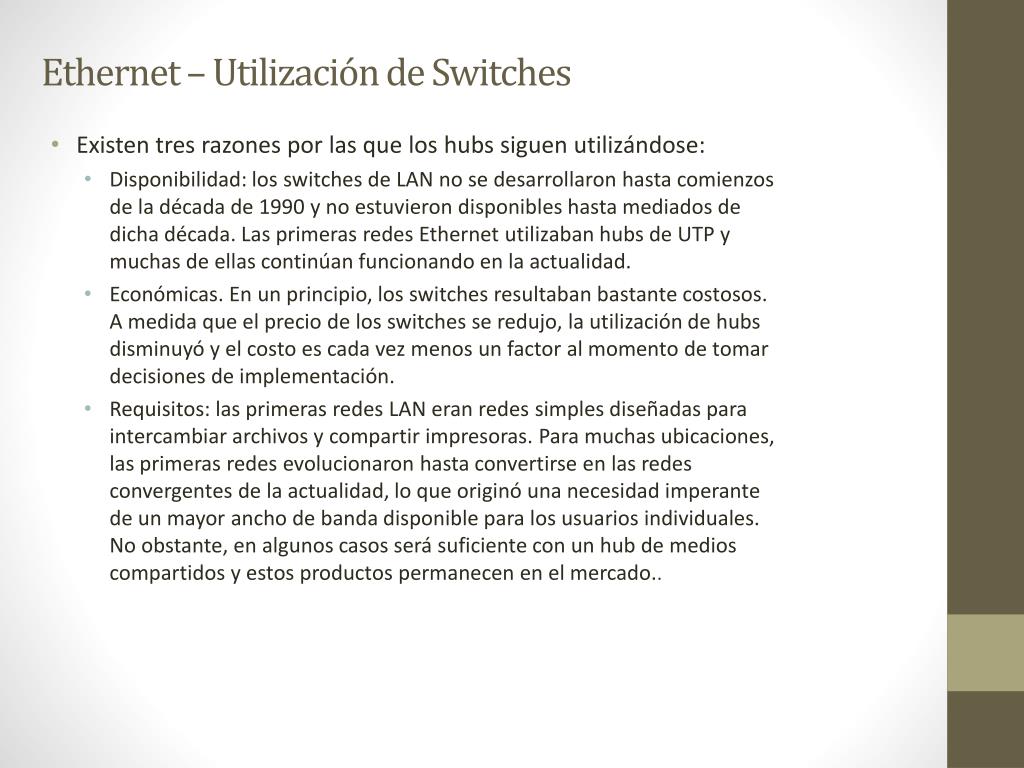 Ethernet – Utilización de Switches

• Existen tres razones por las que los hubs siguen utilizándose:

• Disponibilidad: los switches de LAN no se desarrollaron hasta comienzos de la década de 1990 y no estuvieron disponibles hasta mediados de dicha década. Las primeras redes Ethernet utilizaban hubs de UTP y muchas de ellas continúan funcionando en la actualidad.

• Económicas. En un principio, los switches resultaban bastante costosos. A medida que el precio de los switches se redujo, la utilización de hubs disminuyó y el costo es cada vez menos un factor al momento de tomar decisiones de implementación.

• Requisitos: las primeras redes LAN eran redes simples diseñadas para intercambiar archivos y compartir impresoras. Para muchas ubicaciones, las primeras redes evolucionaron hasta convertirse en las redes convergentes de la actualidad, lo que originó una necesidad imperante de un mayor ancho de banda disponible para los usuarios individuales. No obstante, en algunos casos será suficiente con un hub de medios compartidos y estos productos permanecen en el mercado..